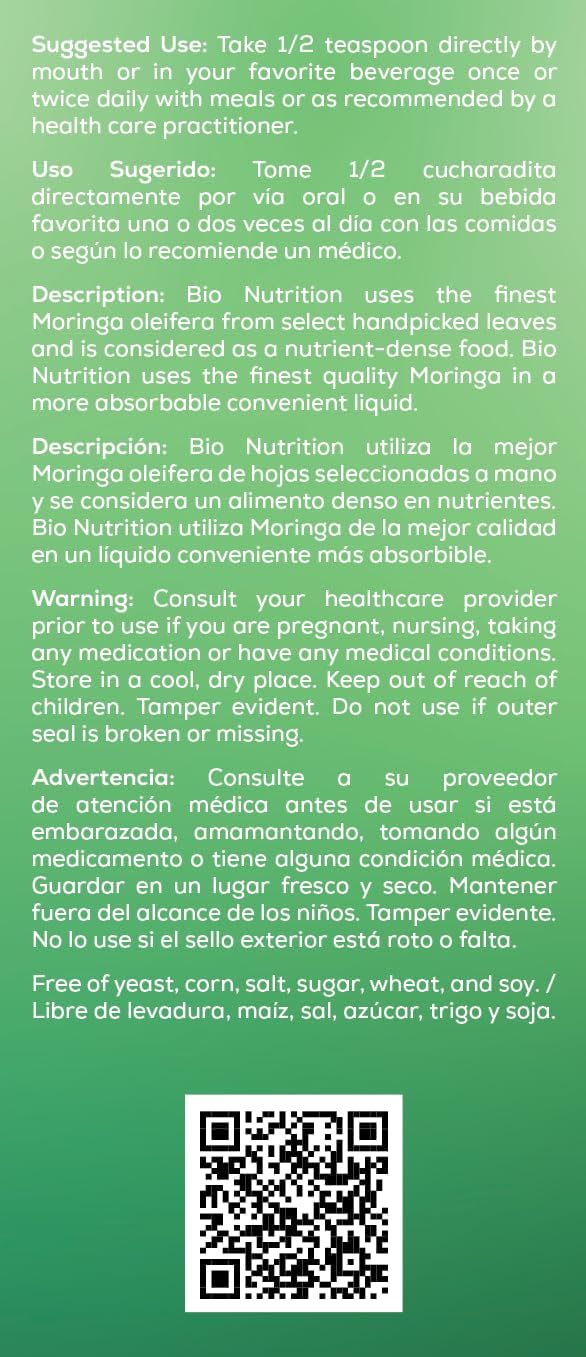 Suggested Use: Take 1/2 teaspoon directly by mouth or in your favorite beverage once or twice daily with meals or as recommended by a health care practitioner.

Uso Sugerido: Tome 1/2 cucharadita directamente por vía oral o en su bebida favorita una o dos veces al día con las comidas o según lo recomiende un médico.

Description: Bio Nutrition uses the finest Moringa oleifera from select handpicked leaves and is considered as a nutrient-dense food. Bio Nutrition uses the finest quality Moringa in a more absorbable convenient liquid.

Descripción: Bio Nutrition utiliza la mejor Moringa oleifera de hojas seleccionadas a mano y se considera un alimento denso en nutrientes. Bio Nutrition utiliza Moringa de la mejor calidad en un líquido conveniente más absorbible.

Warning: Consult your healthcare provider prior to use if you are pregnant, nursing, taking any medication or have any medical conditions. Store in a cool, dry place. Keep out of reach of children. Tamper evident. Do not use if outer seal is broken or missing.

Advertencia: Consulte a su proveedor de atención médica antes de usar si está embarazada, amamantando, tomando algún medicamento o tiene alguna condición médica. Guardar en un lugar fresco y seco. Mantener fuera del alcance de los niños. Tamper evidente. No lo use si el sello exterior está roto o falta.

Free of yeast, corn, salt, sugar, wheat, and soy. / Libre de levadura, maíz, sal, azúcar, trigo y soja.